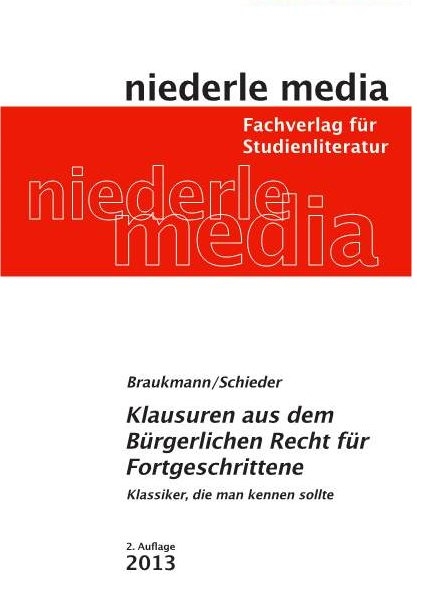 niederle media

Fachverlag für Studienliteratur

niederle media

Braukmann/Schieder

Klausuren aus dem Bürgerlichen Recht für Fortgeschrittene

Klassiker, die man kennen sollte

2. Auflage
2013